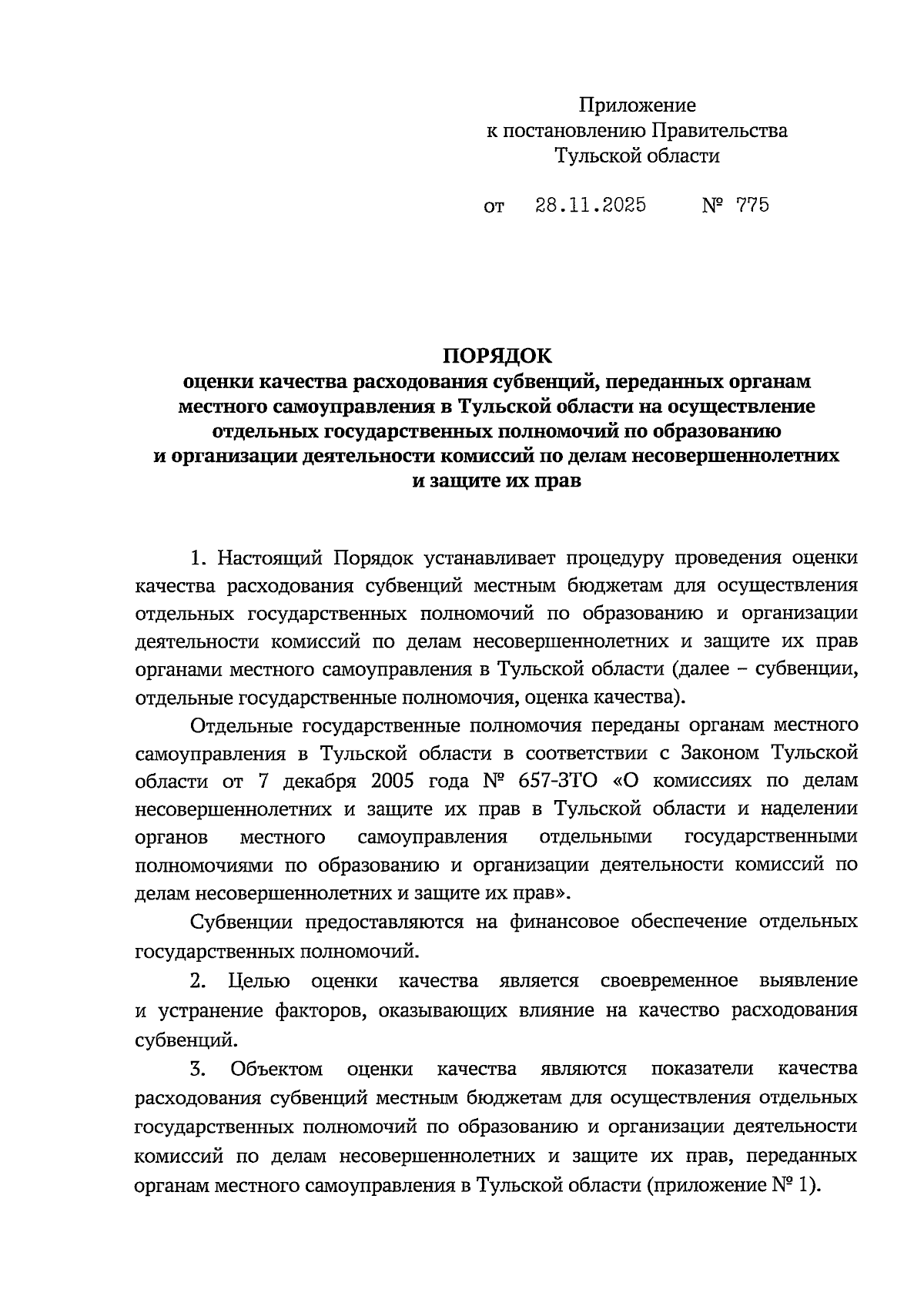 Приложение
к постановлению Правительства
Тульской области

от 28.11.2025 № 775

ПОРЯДОК
оценки качества расходования субвенций, переданных органам местного самоуправления в Тульской области на осуществление отдельных государственных полномочий по образованию и организации деятельности комиссий по делам несовершеннолетних и защите их прав

1. Настоящий Порядок устанавливает процедуру проведения оценки качества расходования субвенций местным бюджетам для осуществления отдельных государственных полномочий по образованию и организации деятельности комиссий по делам несовершеннолетних и защите их прав органами местного самоуправления в Тульской области (далее – субвенции, отдельные государственные полномочия, оценка качества).

Отдельные государственные полномочия переданы органам местного самоуправления в Тульской области в соответствии с Законом Тульской области от 7 декабря 2005 года № 657-ЗТО «О комиссиях по делам несовершеннолетних и защите их прав в Тульской области и наделении органов местного самоуправления отдельными государственными полномочиями по образованию и организации деятельности комиссий по делам несовершеннолетних и защите их прав».

Субвенции предоставляются на финансовое обеспечение отдельных государственных полномочий.

2. Целью оценки качества является своевременное выявление и устранение факторов, оказывающих влияние на качество расходования субвенций.

3. Объектом оценки качества являются показатели качества расходования субвенций местным бюджетам для осуществления отдельных государственных полномочий по образованию и организации деятельности комиссий по делам несовершеннолетних и защите их прав, переданных органам местного самоуправления в Тульской области (приложение № 1).